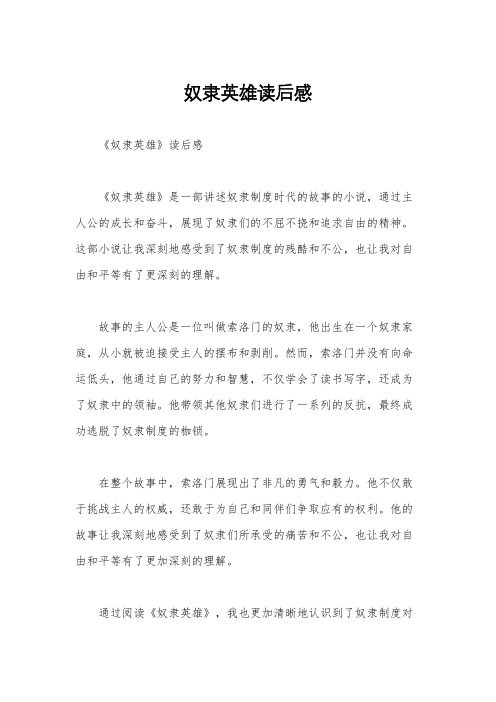 奴隶英雄读后感

《奴隶英雄》读后感

《奴隶英雄》是一部讲述奴隶制度时代的故事的小说，通过主人公的成长和奋斗，展现了奴隶们的不屈不挠和追求自由的精神。这部小说让我深刻地感受到了奴隶制度的残酷和不公，也让我对自由和平等有了更深刻的理解。

故事的主人公是一位叫做索洛门的奴隶，他出生在一个奴隶家庭，从小就被迫接受主人的摆布和剥削。然而，索洛门并没有向命运低头，他通过自己的努力和智慧，不仅学会了读书写字，还成为了奴隶中的领袖。他带领其他奴隶们进行了一系列的反抗，最终成功逃脱了奴隶制度的枷锁。

在整个故事中，索洛门展现出了非凡的勇气和毅力。他不仅敢于挑战主人的权威，还敢于为自己和同伴们争取应有的权利。他的故事让我深刻地感受到了奴隶们所承受的痛苦和不公，也让我对自由和平等有了更加深刻的理解。

通过阅读《奴隶英雄》，我也更加清晰地认识到了奴隶制度对